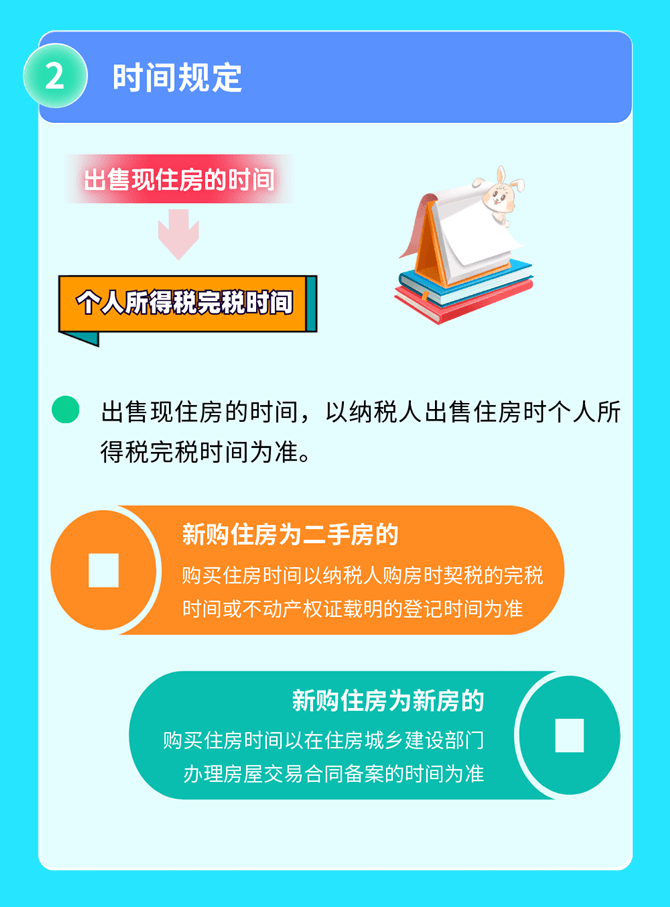 2 时间规定

出售现住房的时间

个人所得税完税时间

出售现住房的时间，以纳税人出售住房时个人所得税完税时间为准。

新购住房为二手房的

购买住房时间以纳税人购房时契税的完税时间或不动产权证载明的登记时间为准

新购住房为新房的

购买住房时间以在住房城乡建设部门办理房屋交易合同备案的时间为准